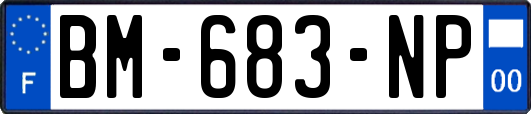 F
BM-683-NP
00